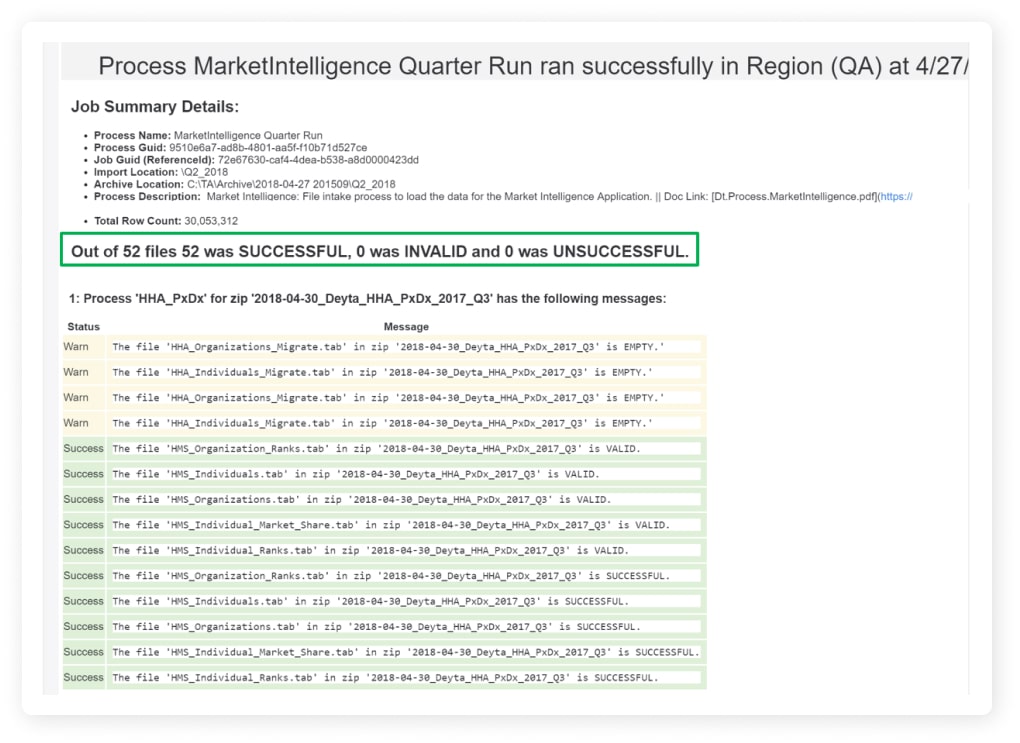 Process MarketIntelligence Quarter Run ran successfully in Region (QA) at 4/27/

Job Summary Details:

- Process Name: MarketIntelligence Quarter Run
- Process Guid: 9510e6a7-ad8b-4801-aa5f-f10b71d527ce
- Job Guid (ReferenceId): 72e67630-caf4-4dea-b538-a8d0000423dd
- Import Location: \Q2_2018
- Archive Location: C:\TA\Archive\2018-04-27 201509\Q2_2018
- Process Description: Market Intelligence: File intake process to load the data for the Market Intelligence Application. || Doc Link: [Dt.Process.MarketIntelligence.pdf](https://

- Total Row Count: 30,053,312

Out of 52 files 52 was SUCCESSFUL, 0 was INVALID and 0 was UNSUCCESSFUL.

1: Process 'HHA_PxDx' for zip '2018-04-30_Deyta_HHA_PxDx_2017_Q3' has the following messages:

| Status | Message |
|---|---|
| Warn | The file 'HHA_Organizations_Migrate.tab' in zip '2018-04-30_Deyta_HHA_PxDx_2017_Q3' is EMPTY.' |
| Warn | The file 'HHA_Individuals_Migrate.tab' in zip '2018-04-30_Deyta_HHA_PxDx_2017_Q3' is EMPTY.' |
| Warn | The file 'HHA_Organizations_Migrate.tab' in zip '2018-04-30_Deyta_HHA_PxDx_2017_Q3' is EMPTY.' |
| Warn | The file 'HHA_Individuals_Migrate.tab' in zip '2018-04-30_Deyta_HHA_PxDx_2017_Q3' is EMPTY.' |
| Success | The file 'HMS_Organization_Ranks.tab' in zip '2018-04-30_Deyta_HHA_PxDx_2017_Q3' is VALID. |
| Success | The file 'HMS_Individuals.tab' in zip '2018-04-30_Deyta_HHA_PxDx_2017_Q3' is VALID. |
| Success | The file 'HMS_Organizations.tab' in zip '2018-04-30_Deyta_HHA_PxDx_2017_Q3' is VALID. |
| Success | The file 'HMS_Individual_Market_Share.tab' in zip '2018-04-30_Deyta_HHA_PxDx_2017_Q3' is VALID. |
| Success | The file 'HMS_Individual_Ranks.tab' in zip '2018-04-30_Deyta_HHA_PxDx_2017_Q3' is VALID. |
| Success | The file 'HMS_Organization_Ranks.tab' in zip '2018-04-30_Deyta_HHA_PxDx_2017_Q3' is SUCCESSFUL. |
| Success | The file 'HMS_Individuals.tab' in zip '2018-04-30_Deyta_HHA_PxDx_2017_Q3' is SUCCESSFUL. |
| Success | The file 'HMS_Organizations.tab' in zip '2018-04-30_Deyta_HHA_PxDx_2017_Q3' is SUCCESSFUL. |
| Success | The file 'HMS_Individual_Market_Share.tab' in zip '2018-04-30_Deyta_HHA_PxDx_2017_Q3' is SUCCESSFUL. |
| Success | The file 'HMS_Individual_Ranks.tab' in zip '2018-04-30_Deyta_HHA_PxDx_2017_Q3' is SUCCESSFUL. |